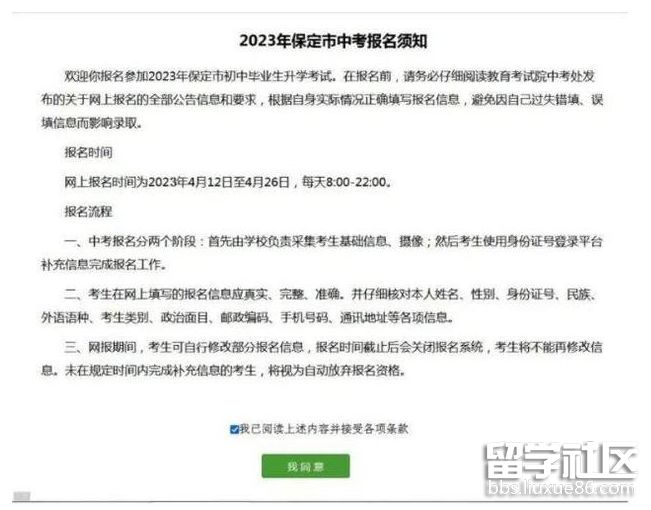 2023年保定市中考报名须知

欢迎你报名参加2023年保定市初中毕业生升学考试。在报名前，请务必仔细阅读教育考试院中考处发布的关于网上报名的全部公告信息和要求，根据自身实际情况正确填写报名信息，避免因自己过失错填、误填信息而影响录取。

报名时间

网上报名时间为2023年4月12日至4月26日，每天8:00-22:00。

报名流程

一、中考报名分两个阶段：首先由学校负责采集考生基础信息、摄像；然后考生使用身份证号登录平台补充信息完成报名工作。

二、考生在网上填写的报名信息应真实、完整、准确。并仔细核对本人姓名、性别、身份证号、民族、外语语种、考生类别、政治面目、邮政编码、手机号码、通讯地址等各项信息。

三、网报期间，考生可自行修改部分报名信息，报名时间截止后会关闭报名系统，考生将不能再修改信息。未在规定时间内完成补充信息的考生，将视为自动放弃报名资格。

我已阅读上述内容并接受各项条款

我同意

留学社区
bbs.liuxue86.com